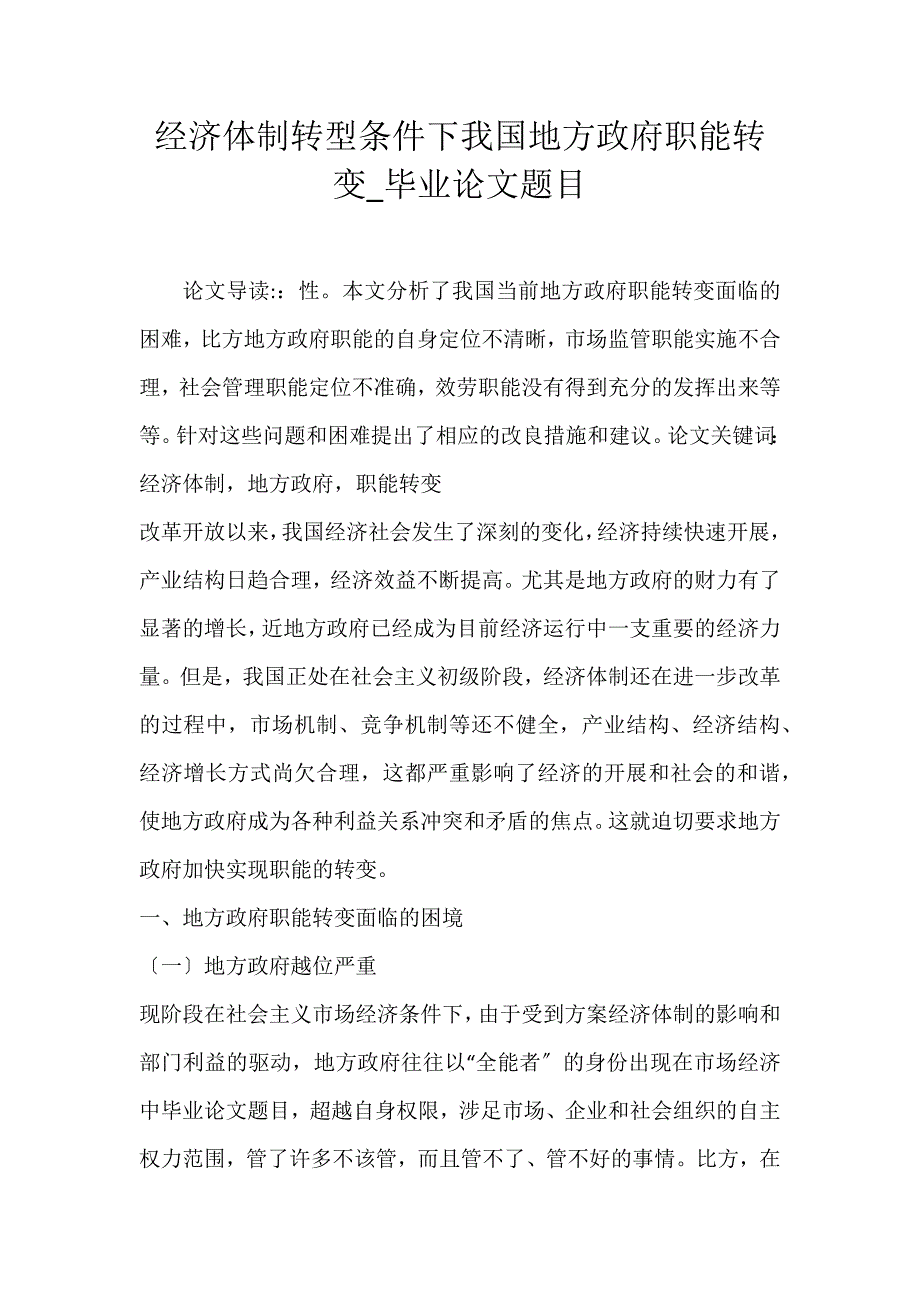 经济体制转型条件下我国地方政府职能转变_毕业论文题目

论文导读::性。本文分析了我国当前地方政府职能转变面临的困难，比方地方政府职能的自身定位不清晰，市场监管职能实施不合理，社会管理职能定位不准确，效劳职能没有得到充分的发挥出来等等。针对这些问题和困难提出了相应的改良措施和建议。论文关键词:经济体制，地方政府，职能转变

改革开放以来，我国经济社会发生了深刻的变化，经济持续快速开展，产业结构日趋合理，经济效益不断提高。尤其是地方政府的财力有了显著的增长，近地方政府已经成为目前经济运行中一支重要的经济力量。但是，我国正处在社会主义初级阶段，经济体制还在进一步改革的过程中，市场机制、竞争机制等还不健全，产业结构、经济结构、经济增长方式尚欠合理，这都严重影响了经济的开展和社会的和谐，使地方政府成为各种利益关系冲突和矛盾的焦点。这就迫切要求地方政府加快实现职能的转变。

一、地方政府职能转变面临的困境

〔一〕地方政府越位严重

现阶段在社会主义市场经济条件下，由于受到方案经济体制的影响和部门利益的驱动，地方政府往往以“全能者〞的身份出现在市场经济中毕业论文题目，超越自身权限，涉足市场、企业和社会组织的自主权力范围，管了许多不该管，而且管不了、管不好的事情。比方，在